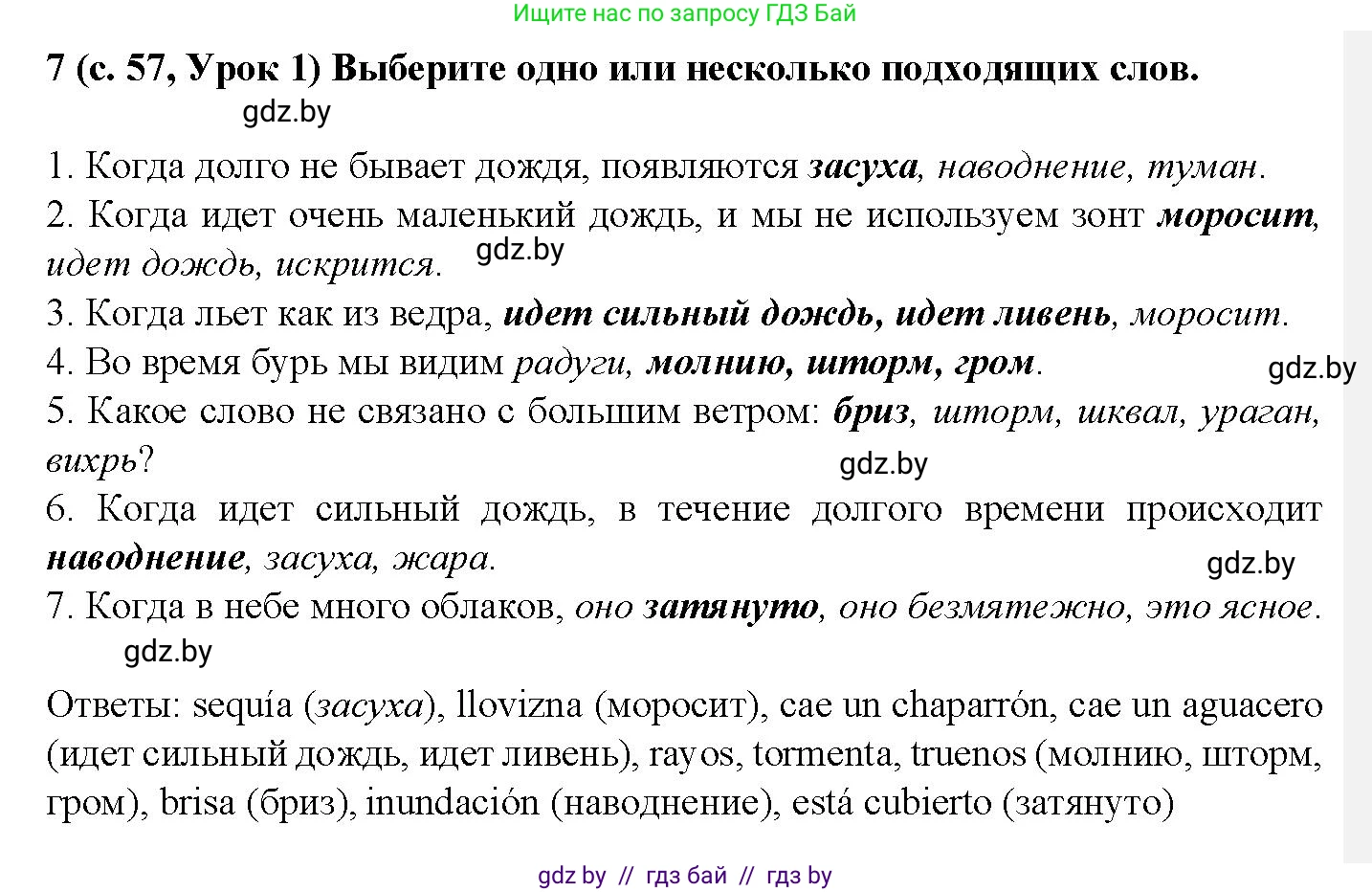 Ищите нас по запросу ГДЗ Бай

7 (с. 57, Урок 1) Выберите одно или несколько подходящих слов.

gdz.by

1. Когда долго не бывает дождя, появляются засуха, наводнение, туман.
2. Когда идет очень маленький дождь, и мы не используем зонт моросит, идет дождь, искрится.
gdz.by
3. Когда льет как из ведра, идет сильный дождь, идет ливень, моросит.
4. Во время бурь мы видим радуги, молнию, шторм, гром.
gdz.by
5. Какое слово не связано с большим ветром: бриз, шторм, шквал, ураган, вихрь?
gdz.by
6. Когда идет сильный дождь, в течение долгого времени происходит наводнение, засуха, жара.
gdz.by
7. Когда в небе много облаков, оно затянуто, оно безмятежно, это ясное.
gdz.by

Ответы: sequía (засуха), llovizna (моросит), cae un chaparrón, cae un aguacero (идет сильный дождь, идет ливень), rayos, tormenta, truenos (молнию, шторм, гром), brisa (бриз), inundación (наводнение), está cubierto (затянуто)

gdz by // гдз бай // гдз by